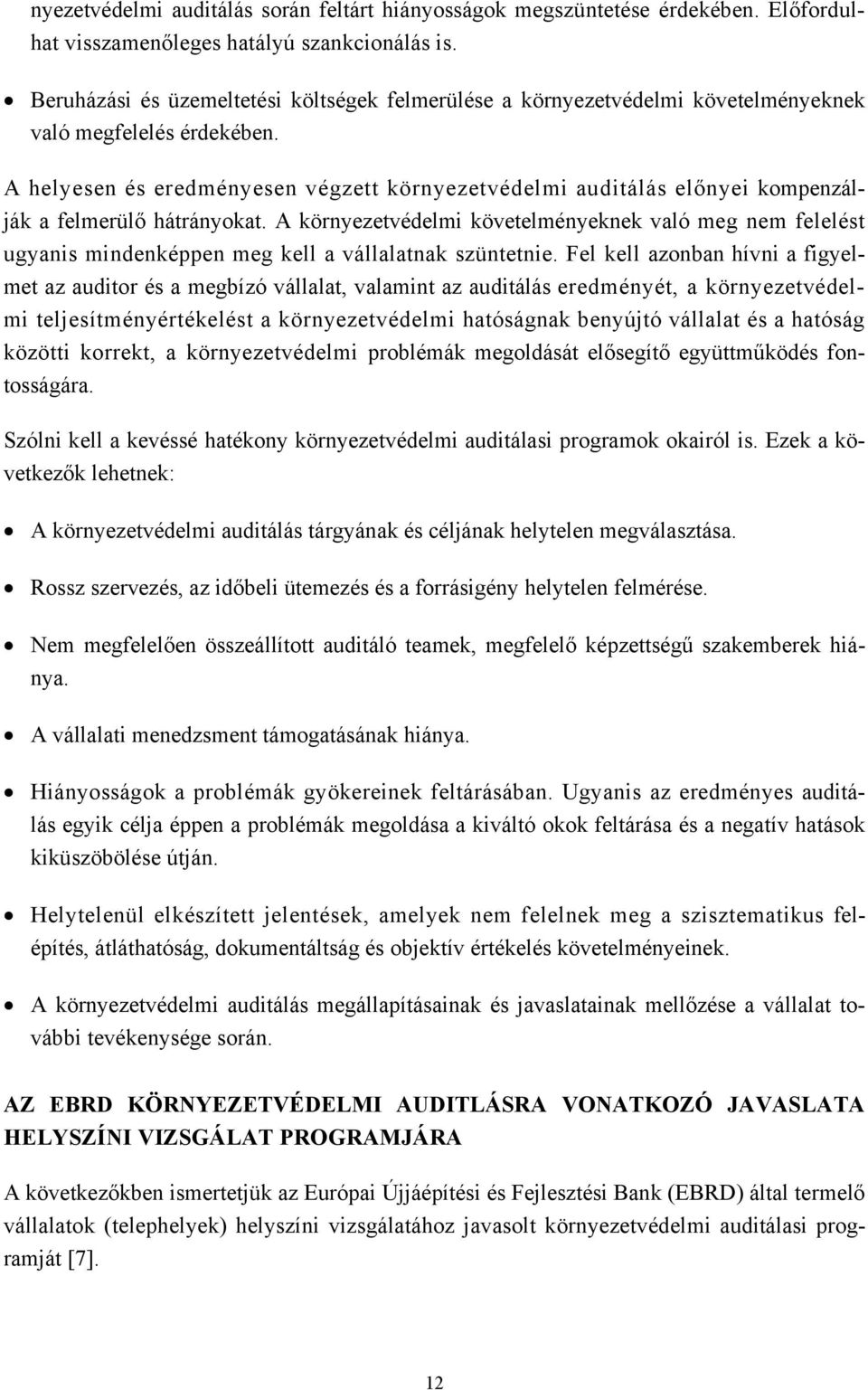 nyezetvédelmi auditálás során feltárt hiányosságok megszüntetése érdekében. Előfordulhat visszamenőleges hatályú szankcionálás is.

• Beruházási és üzemeltetési költségek felmerülése a környezetvédelmi követelményeknek való megfelelés érdekében.

A helyesen és eredményesen végzett környezetvédelmi auditálás előnyei kompenzálják a felmerülő hátrányokat. A környezetvédelmi követelményeknek való meg nem felelést ugyanis mindenképpen meg kell a vállalatnak szüntetnie. Fel kell azonban hívni a figyelmet az auditor és a megbízó vállalat, valamint az auditálás eredményét, a környezetvédelmi teljesítményértékelést a környezetvédelmi hatóságnak benyújtó vállalat és a hatóság közötti korrekt, a környezetvédelmi problémák megoldását elősegítő együttműködés fontosságára.

Szólni kell a kevéssé hatékony környezetvédelmi auditálási programok okairól is. Ezek a következők lehetnek:

• A környezetvédelmi auditálás tárgyának és céljának helytelen megválasztása.

• Rossz szervezés, az időbeli ütemezés és a forrásigény helytelen felmérése.

• Nem megfelelően összeállított auditáló teamek, megfelelő képzettségű szakemberek hiánya.

• A vállalati menedzsment támogatásának hiánya.

• Hiányosságok a problémák gyökereinek feltárásában. Ugyanis az eredményes auditálás egyik célja éppen a problémák megoldása a kiváltó okok feltárása és a negatív hatások kiküszöbölése útján.

• Helytelenül elkészített jelentések, amelyek nem felelnek meg a szisztematikus felépítés, átláthatóság, dokumentáltság és objektív értékelés követelményeinek.

• A környezetvédelmi auditálás megállapításainak és javaslatainak mellőzése a vállalat további tevékenysége során.

AZ EBRD KÖRNYEZETVÉDELMI AUDITLÁSRA VONATKOZÓ JAVASLATA HELYSZÍNI VIZSGÁLAT PROGRAMJÁRA

A következőkben ismertetjük az Európai Újjáépítési és Fejlesztési Bank (EBRD) által termelő vállalatok (telephelyek) helyszíni vizsgálatához javasolt környezetvédelmi auditálási programját [7].

12